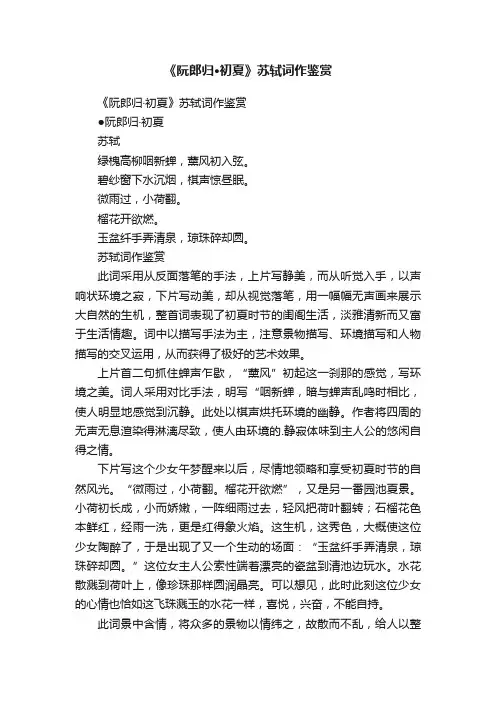 《阮郎归•初夏》苏轼词作鉴赏

《阮郎归·初夏》苏轼词作鉴赏

●阮郎归·初夏

苏轼

绿槐高柳咽新蝉，薰风初入弦。

碧纱窗下水沉烟，棋声惊昼眠。

微雨过，小荷翻。

榴花开欲燃。

玉盆纤手弄清泉，琼珠碎却圆。

苏轼词作鉴赏

此词采用从反面落笔的手法，上片写静美，而从听觉入手，以声响状环境之寂，下片写动美，却从视觉落笔，用一幅幅无声画来展示大自然的生机，整首词表现了初夏时节的闺阁生活，淡雅清新而又富于生活情趣。词中以描写手法为主，注意景物描写、环境描写和人物描写的交叉运用，从而获得了极好的艺术效果。

上片首二句抓住蝉声乍歇，“薰风”初起这一刹那的感觉，写环境之美。词人采用对比手法，明写“咽新蝉，暗与蝉声乱鸣时相比，使人明显地感觉到沉静。此处以棋声烘托环境的幽静。作者将四周的无声无息渲染得淋漓尽致，使人由环境的.静寂体味到主人公的悠闲自得之情。

下片写这个少女午梦醒来以后，尽情地领略和享受初夏时节的自然风光。“微雨过，小荷翻。榴花开欲燃”，又是另一番园池夏景。小荷初长成，小而娇嫩，一阵细雨过去，轻风把荷叶翻转；石榴花色本鲜红，经雨一洗，更是红得象火焰。这生机，这秀色，大概使这位少女陶醉了，于是出现了又一个生动的场面：“玉盆纤手弄清泉，琼珠碎却圆。”这位女主人公索性端着漂亮的瓷盆到清池边玩水。水花散溅到荷叶上，像珍珠那样圆润晶亮。可以想见，此时此刻这位少女的心情也恰如这飞珠溅玉的水花一样，喜悦，兴奋，不能自持。

此词景中含情，将众多的景物以情纬之，故散而不乱，给人以整